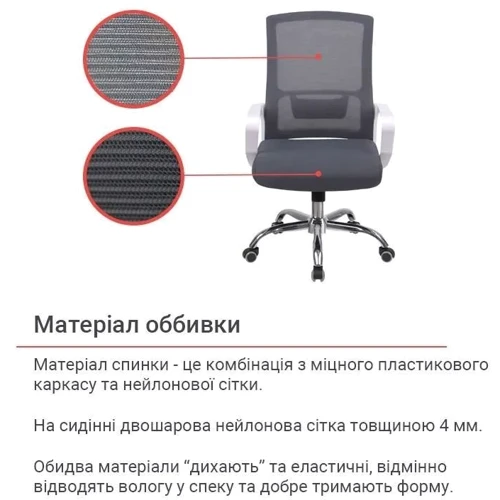 Матеріал оббивки

Матеріал спинки - це комбінація з міцного пластикового каркасу та нейлонової сітки.

На сидінні двошарова нейлонова сітка товщиною 4 мм.

Обидва матеріали “дихають” та еластичні, відмінно відводять вологу у спеку та добре тримають форму.